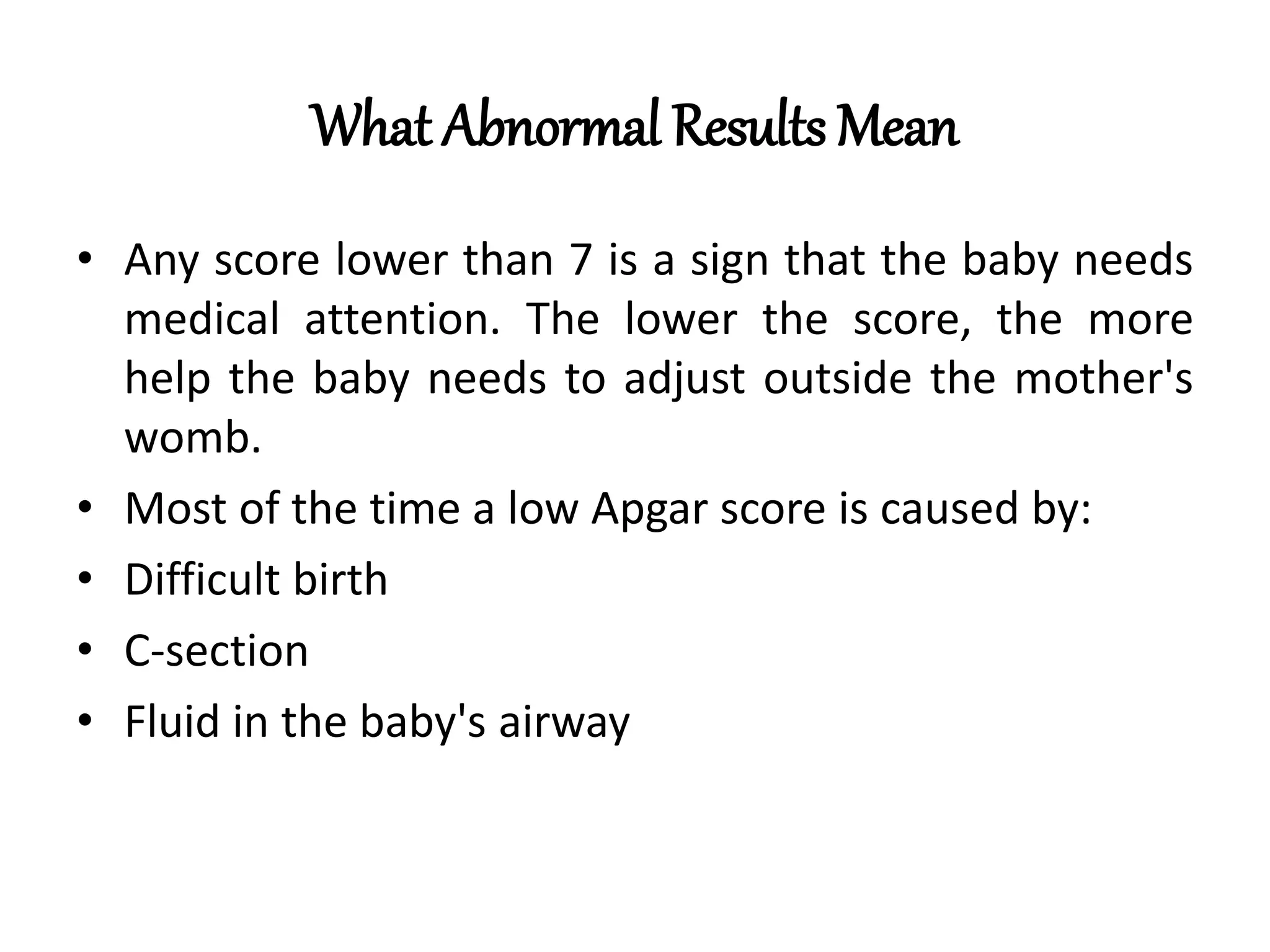 What Abnormal Results Mean

• Any score lower than 7 is a sign that the baby needs medical attention. The lower the score, the more help the baby needs to adjust outside the mother's womb.
• Most of the time a low Apgar score is caused by:
• Difficult birth
• C-section
• Fluid in the baby's airway